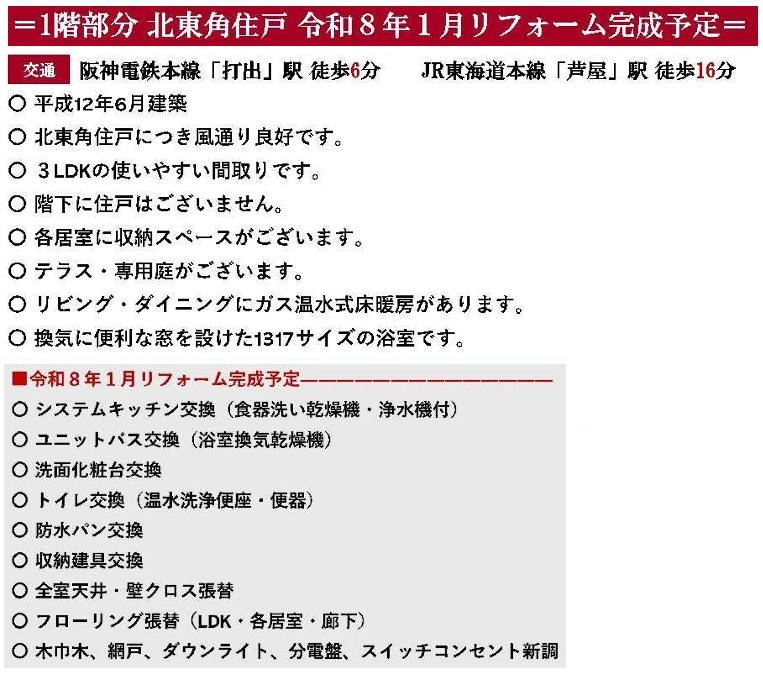 ＝1階部分 北東角住戸 令和８年１月リフォーム完成予定＝

交通 阪神電鉄本線「打出」駅 徒歩6分 JR東海道本線「芦屋」駅 徒歩16分

○ 平成12年6月建築
○ 北東角住戸につき風通り良好です。
○ 3LDKの使いやすい間取りです。
○ 階下に住戸はございません。
○ 各居室に収納スペースがございます。
○ テラス・専用庭がございます。
○ リビング・ダイニングにガス温水式床暖房があります。
○ 換気に便利な窓を設けた1317サイズの浴室です。

■令和８年１月リフォーム完成予定――――――――――――――
○ システムキッチン交換（食器洗い乾燥機・浄水機付）
○ ユニットバス交換（浴室換気乾燥機）
○ 洗面化粧台交換
○ トイレ交換（温水洗浄便座・便器）
○ 防水パン交換
○ 収納建具交換
○ 全室天井・壁クロス張替
○ フローリング張替（LDK・各居室・廊下）
○ 木巾木、網戸、ダウンライト、分電盤、スイッチコンセント新調